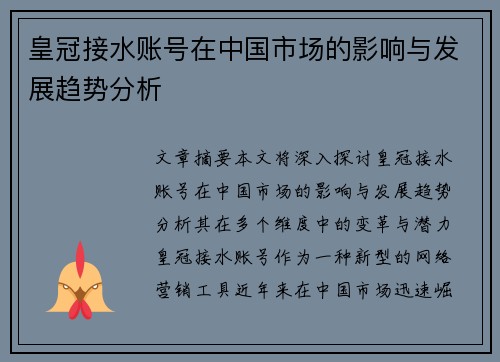 皇冠接水账号在中国市场的影响与发展趋势分析

文章摘要本文将深入探讨皇冠接水账号在中国市场的影响与发展趋势分析其在多个维度中的变革与潜力皇冠接水账号作为一种新型的网络营销工具近年来在中国市场迅速崛